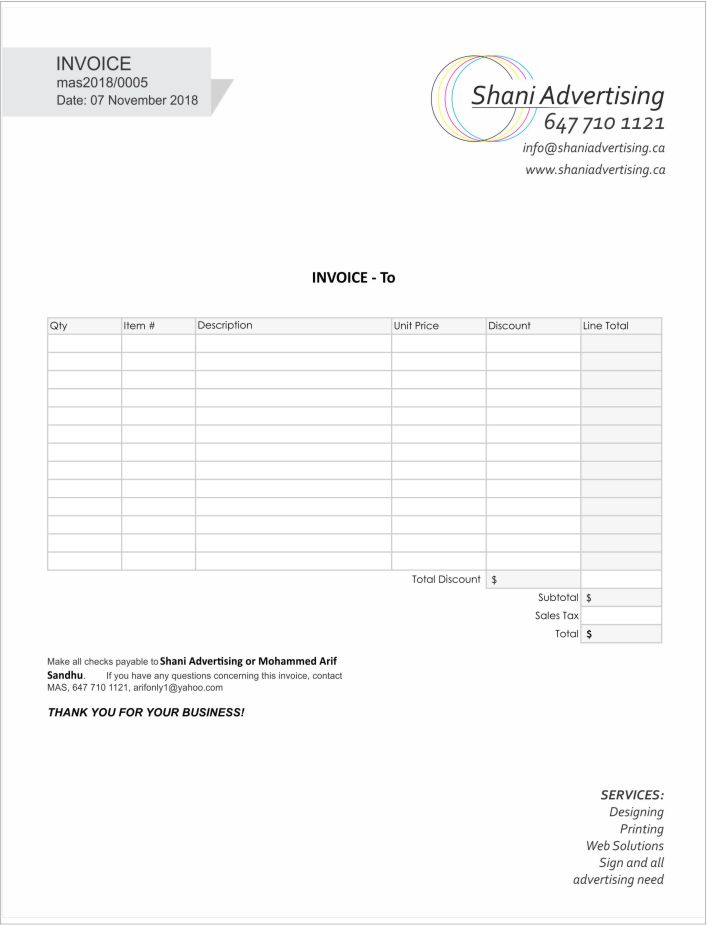 INVOICE
mas2018/0005
Date: 07 November 2018

Shani Advertising
647 710 1121
info@shaniadvertising.ca
www.shaniadvertising.ca

INVOICE - To

| Qty | Item # | Description | Unit Price | Discount | Line Total |
|---|---|---|---|---|---|
| | | | | | |
| | | | | | |
| | | | | | |
| | | | | | |
| | | | | | |
| | | | | | |
| | | | | | |
| | | | | | |
| | | | | | |
| | | | | | |
| | | | | | |
| | | | | | |
| | | | | | |
| | | | Total Discount | $ | |
| | | | | Subtotal | $ |
| | | | | Sales Tax | |
| | | | | Total | $ |

Make all checks payable to Shani Advertising or Mohammed Arif Sandhu. If you have any questions concerning this invoice, contact MAS, 647 710 1121, arifonly1@yahoo.com

THANK YOU FOR YOUR BUSINESS!

SERVICES:
Designing
Printing
Web Solutions
Sign and all
advertising need